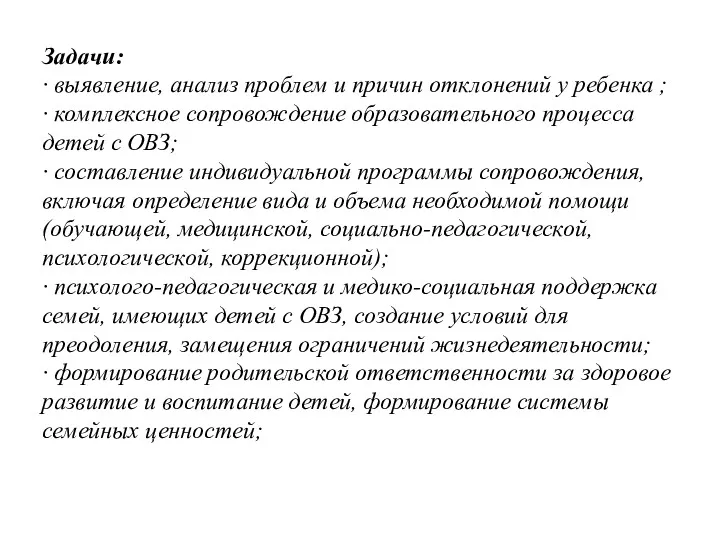 Задачи:
· выявление, анализ проблем и причин отклонений у ребенка ;
· комплексное сопровождение образовательного процесса детей с ОВЗ;
· составление индивидуальной программы сопровождения, включая определение вида и объема необходимой помощи (обучающей, медицинской, социально-педагогической, психологической, коррекционной);
· психолого-педагогическая и медико-социальная поддержка семей, имеющих детей с ОВЗ, создание условий для преодоления, замещения ограничений жизнедеятельности;
· формирование родительской ответственности за здоровое развитие и воспитание детей, формирование системы семейных ценностей;